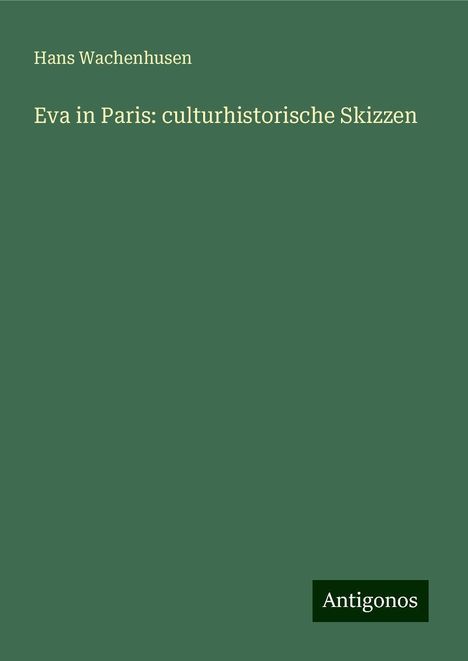 Hans Wachenhusen

Eva in Paris: culturhistorische Skizzen

Antigonos